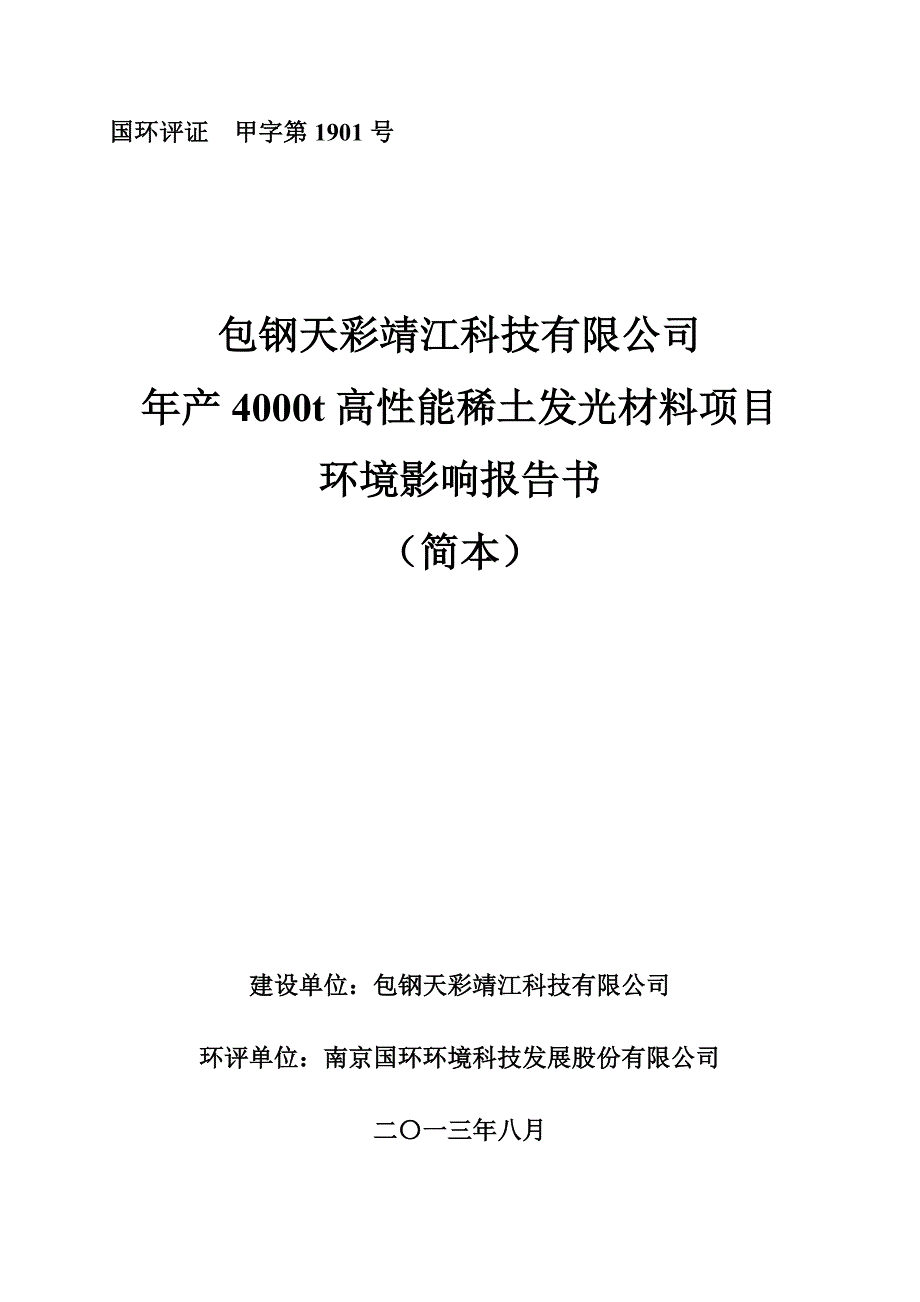 国环评证　甲字第 1901 号

包钢天彩靖江科技有限公司
年产 4000t 高性能稀土发光材料项目
环境影响报告书
（简本）

建设单位：包钢天彩靖江科技有限公司

环评单位：南京国环环境科技发展股份有限公司

二〇一三年八月